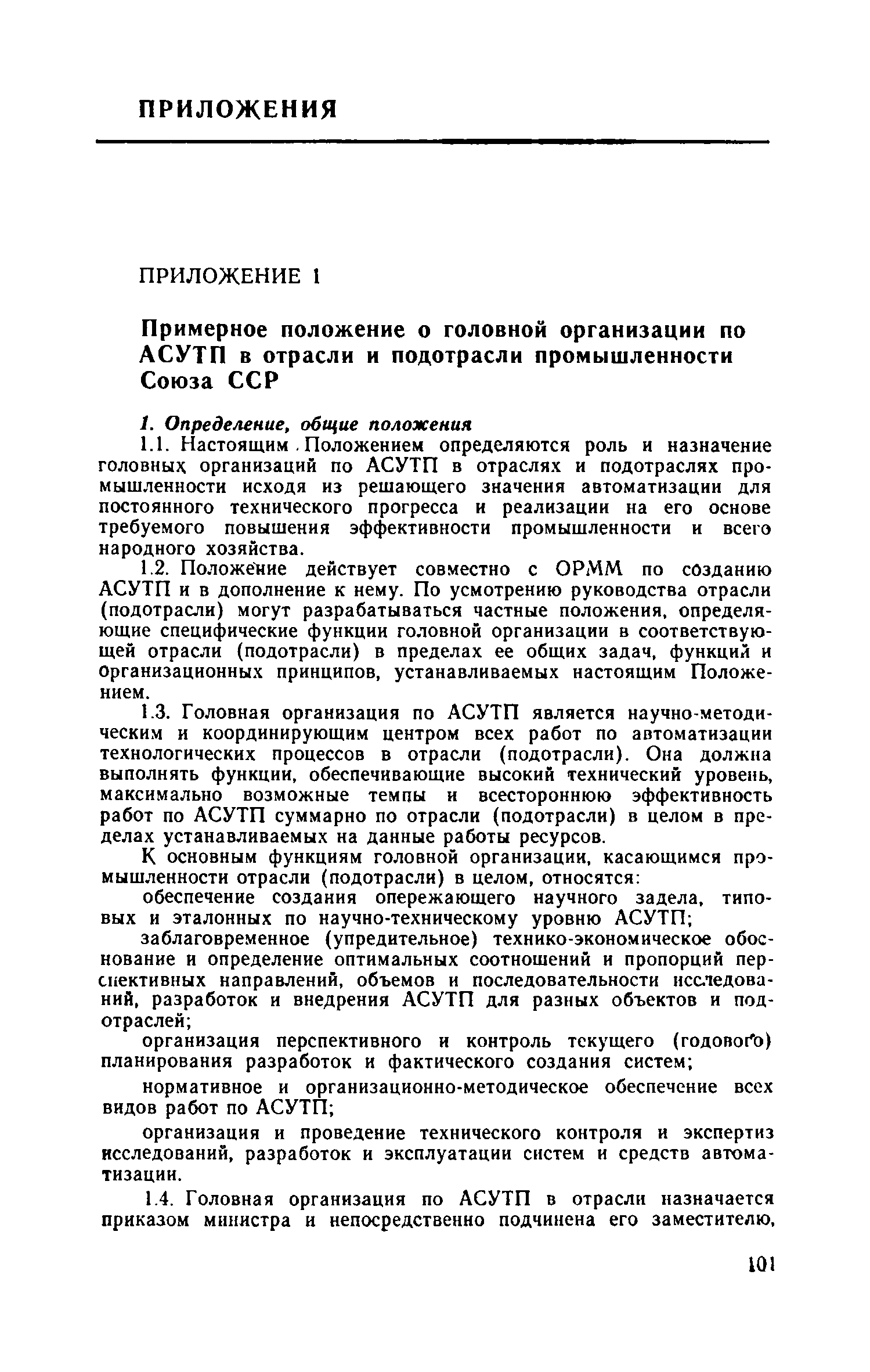 ПРИЛОЖЕНИЯ

ПРИЛОЖЕНИЕ 1

Примерное положение о головной организации по АСУТП в отрасли и подотрасли промышленности Союза ССР

1. Определение, общие положения

1.1. Настоящим Положением определяются роль и назначение головных организаций по АСУТП в отраслях и подотраслях промышленности исходя из решающего значения автоматизации для постоянного технического прогресса и реализации на его основе требуемого повышения эффективности промышленности и всего народного хозяйства.

1.2. Положение действует совместно с ОРММ по созданию АСУТП и в дополнение к нему. По усмотрению руководства отрасли (подотрасли) могут разрабатываться частные положения, определяющие специфические функции головной организации в соответствующей отрасли (подотрасли) в пределах ее общих задач, функций и организационных принципов, устанавливаемых настоящим Положением.

1.3. Головная организация по АСУТП является научно-методическим и координирующим центром всех работ по автоматизации технологических процессов в отрасли (подотрасли). Она должна выполнять функции, обеспечивающие высокий технический уровень, максимально возможные темпы и всестороннюю эффективность работ по АСУТП суммарно по отрасли (подотрасли) в целом в пределах устанавливаемых на данные работы ресурсов.

К основным функциям головной организации, касающимся промышленности отрасли (подотрасли) в целом, относятся:

обеспечение создания опережающего научного задела, типовых и эталонных по научно-техническому уровню АСУТП;

заблаговременное (упредительное) технико-экономическое обоснование и определение оптимальных соотношений и пропорций перспективных направлений, объемов и последовательности исследований, разработок и внедрения АСУТП для разных объектов и подотраслей;

организация перспективного и контроль текущего (годового) планирования разработок и фактического создания систем;

нормативное и организационно-методическое обеспечение всех видов работ по АСУТП;

организация и проведение технического контроля и экспертиз исследований, разработок и эксплуатации систем и средств автоматизации.

1.4. Головная организация по АСУТП в отрасли назначается приказом министра и непосредственно подчинена его заместителю,

101